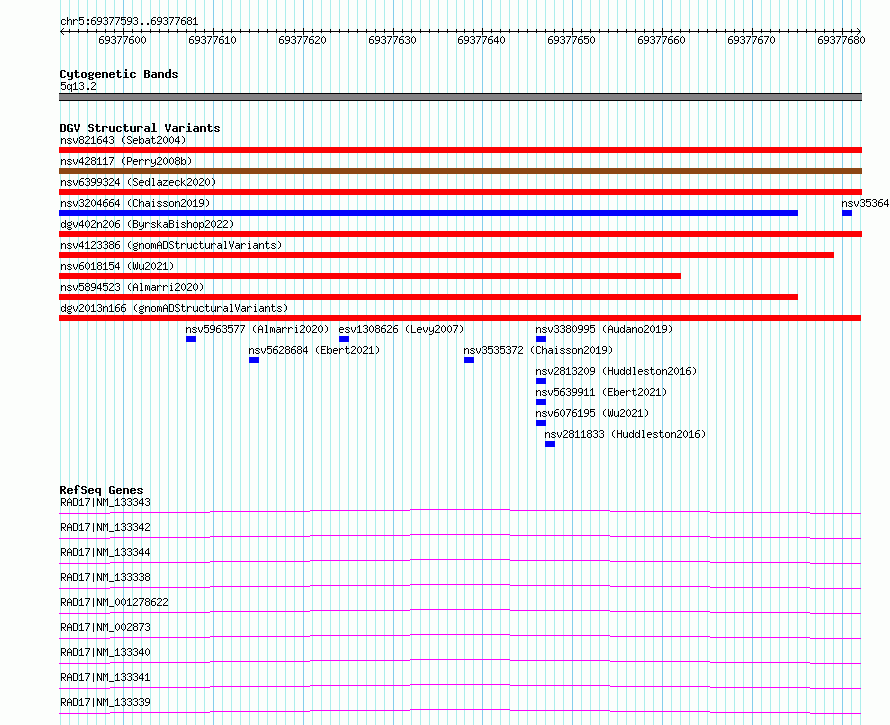 chr5:69377593..69377681

69377600 69377610 69377620 69377630 69377640 69377650 69377660 69377670 69377680

Cytogenetic Bands
5q13.2

DGV Structural Variants
nsv821643 (Sebat2004)
nsv428117 (Perry2008b)
nsv6399324 (Sedlazeck2020)
nsv3204664 (Chaisson2019)
nsv35364
dgv402n206 (ByrskaBishop2022)
nsv4123386 (gnomADStructuralVariants)
nsv6018154 (Wu2021)
nsv5894523 (Almarri2020)
dgv2013n166 (gnomADStructuralVariants)
nsv5963577 (Almarri2020)
esv1308626 (Levy2007)
nsv3380995 (Audano2019)
nsv5628684 (Ebert2021)
nsv3535372 (Chaisson2019)
nsv2813209 (Huddleston2016)
nsv5639911 (Ebert2021)
nsv6076195 (Wu2021)
nsv2811833 (Huddleston2016)

RefSeq Genes
RAD17|NM_133343
RAD17|NM_133342
RAD17|NM_133344
RAD17|NM_133338
RAD17|NM_001278622
RAD17|NM_002873
RAD17|NM_133340
RAD17|NM_133341
RAD17|NM_133339